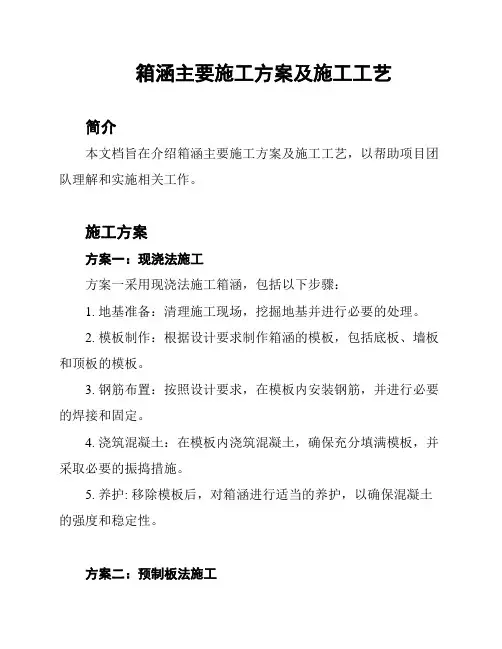 箱涵主要施工方案及施工工艺

简介

本文档旨在介绍箱涵主要施工方案及施工工艺，以帮助项目团队理解和实施相关工作。

施工方案

方案一：现浇法施工

方案一采用现浇法施工箱涵，包括以下步骤：

1. 地基准备：清理施工现场，挖掘地基并进行必要的处理。

2. 模板制作：根据设计要求制作箱涵的模板，包括底板、墙板和顶板的模板。

3. 钢筋布置：按照设计要求，在模板内安装钢筋，并进行必要的焊接和固定。

4. 浇筑混凝土：在模板内浇筑混凝土，确保充分填满模板，并采取必要的振捣措施。

5. 养护: 移除模板后，对箱涵进行适当的养护，以确保混凝土的强度和稳定性。

方案二：预制板法施工